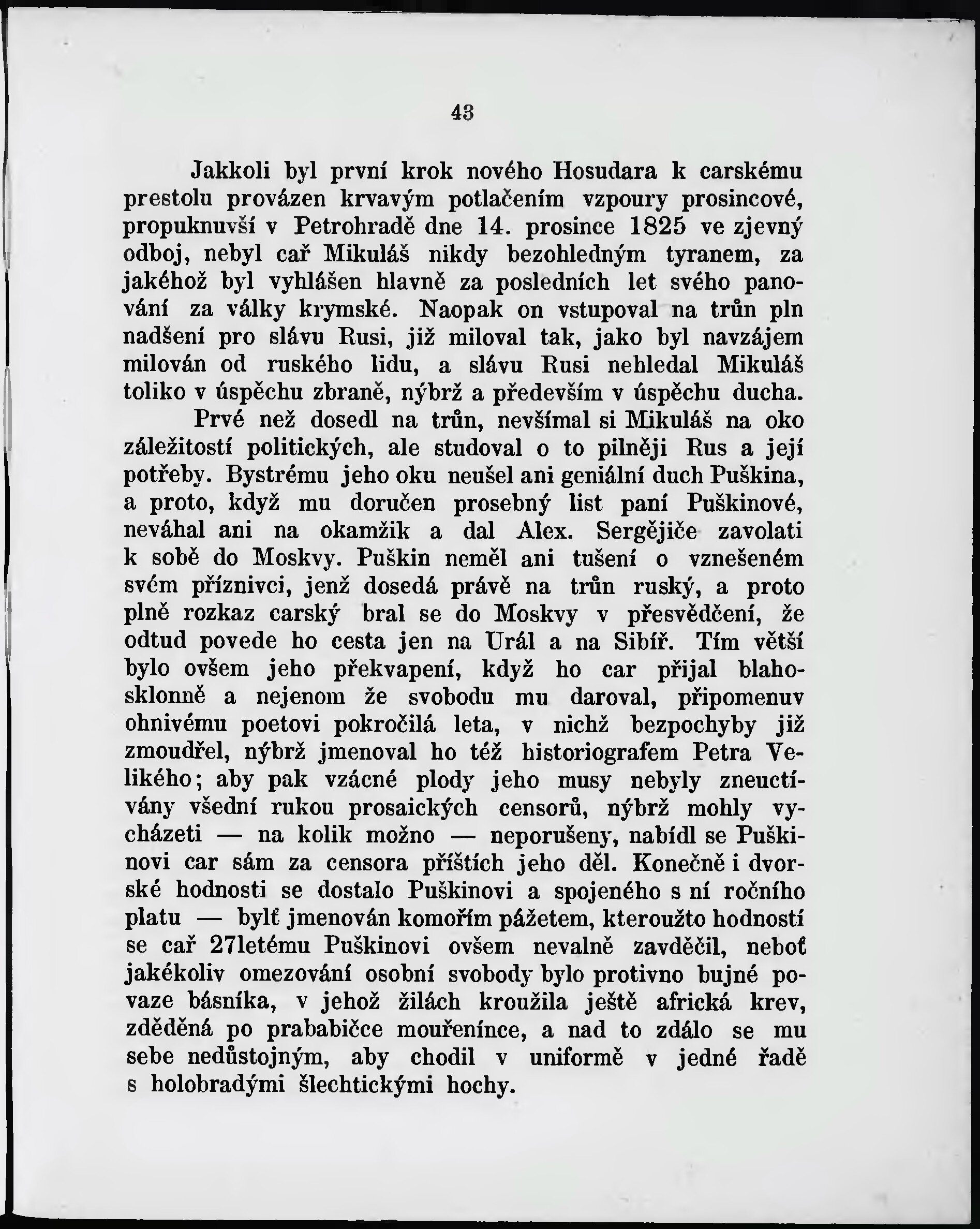 43

Jakkoli byl první krok nového Hosudara k carskému prestolu provázen krvavým potlačením vzpoury prosincové, propuknuvší v Petrohradě dne 14. prosince 1825 ve zjevný odboj, nebyl cař Mikuláš nikdy bezohledným tyranem, za jakéhož byl vyhlášen hlavně za posledních let svého panování za války krymské. Naopak on vstupoval na trůn pln nadšení pro slávu Rusi, již miloval tak, jako byl navzájem milován od ruského lidu, a slávu Rusi nehledal Mikuláš toliko v úspěchu zbraně, nýbrž a především v úspěchu ducha.

Prvé než dosedl na trůn, nevšímal si Mikuláš na oko záležitostí politických, ale studoval o to pilněji Rus a její potřeby. Bystrému jeho oku neušel ani geniální duch Puškina, a proto, když mu doručen prosebný list paní Puškinové, neváhal ani na okamžik a dal Alex. Sergějiče zavolati k sobě do Moskvy. Puškin neměl ani tušení o vznešeném svém příznivci, jenž dosedá právě na trůn ruský, a proto plně rozkaz carský bral se do Moskvy v přesvědčení, že odtud povede ho cesta jen na Urál a na Sibíř. Tím větší bylo ovšem jeho překvapení, když ho car přijal blahosklonně a nejenom že svobodu mu daroval, připomenuv ohnivému poetovi pokročilá leta, v nichž bezpochyby již zmoudřel, nýbrž jmenoval ho též historiografem Petra Velikého; aby pak vzácné plody jeho musy nebyly zneuctívány všední rukou prosaických censorů, nýbrž mohly vycházeti — na kolik možno — neporušeny, nabídl se Puškinovi car sám za censora příštích jeho děl. Konečně i dvorské hodnosti se dostalo Puškinovi a spojeného s ní ročního platu — bylť jmenován komořím pážetem, kteroužto hodností se cař 27letému Puškinovi ovšem nevalně zavděčil, neboť jakékoliv omezování osobní svobody bylo protivno bujné povaze básníka, v jehož žilách kroužila ještě africká krev, zděděná po prababičce mouřenínce, a nad to zdálo se mu sebe nedůstojným, aby chodil v uniformě v jedné řadě s holobradými šlechtickými hochy.